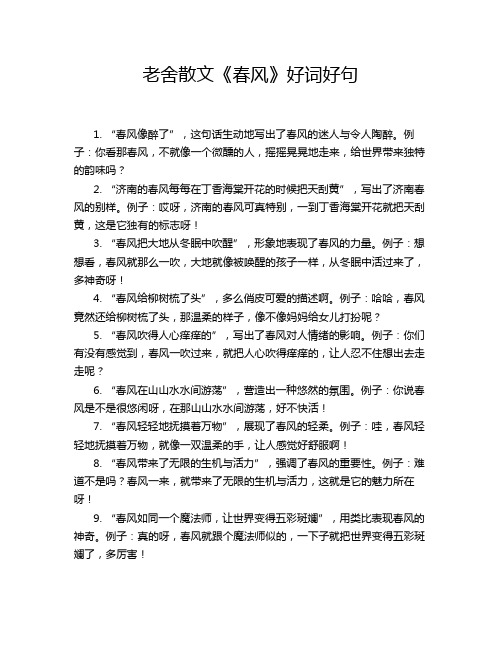 老舍散文《春风》好词好句

1. “春风像醉了”，这句话生动地写出了春风的迷人与令人陶醉。例子：你看那春风，不就像一个微醺的人，摇摇晃晃地走来，给世界带来独特的韵味吗？

2. “济南的春风每每在丁香海棠开花的时候把天刮黄”，写出了济南春风的别样。例子：哎呀，济南的春风可真特别，一到丁香海棠开花就把天刮黄，这是它独有的标志呀！

3. “春风把大地从冬眠中吹醒”，形象地表现了春风的力量。例子：想想看，春风就那么一吹，大地就像被唤醒的孩子一样，从冬眠中活过来了，多神奇呀！

4. “春风给柳树梳了头”，多么俏皮可爱的描述啊。例子：哈哈，春风竟然还给柳树梳了头，那温柔的样子，像不像妈妈给女儿打扮呢？

5. “春风吹得人心痒痒的”，写出了春风对人情绪的影响。例子：你们有没有感觉到，春风一吹过来，就把人心吹得痒痒的，让人忍不住想出去走走呢？

6. “春风在山山水水间游荡”，营造出一种悠然的氛围。例子：你说春风是不是很悠闲呀，在那山山水水间游荡，好不快活！

7. “春风轻轻地抚摸着万物”，展现了春风的轻柔。例子：哇，春风轻轻地抚摸着万物，就像一双温柔的手，让人感觉好舒服啊！

8. “春风带来了无限的生机与活力”，强调了春风的重要性。例子：难道不是吗？春风一来，就带来了无限的生机与活力，这就是它的魅力所在呀！

9. “春风如同一个魔法师，让世界变得五彩斑斓”，用类比表现春风的神奇。例子：真的呀，春风就跟个魔法师似的，一下子就把世界变得五彩斑斓了，多厉害！